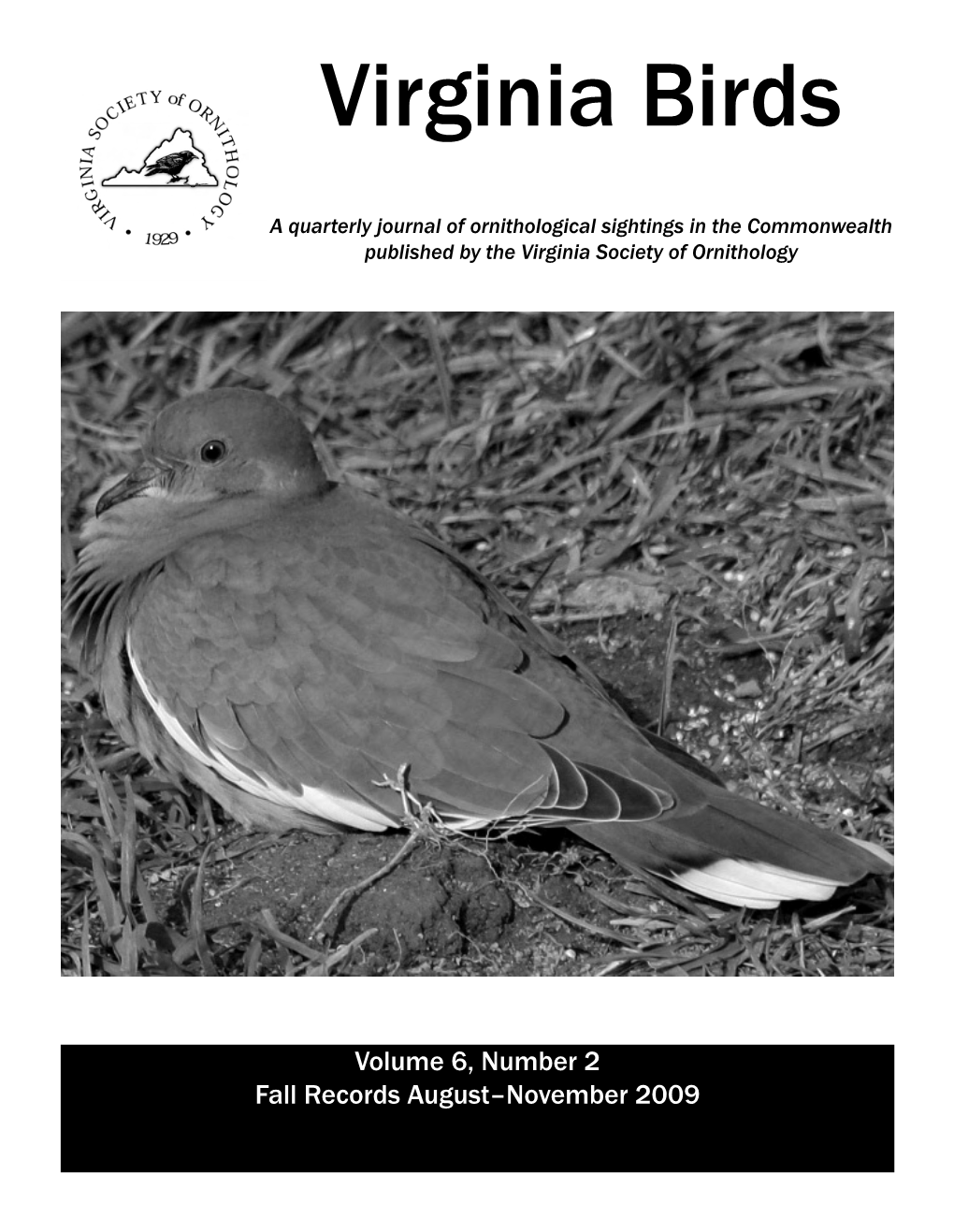 VIRGINIA SOCIETY of ORNITHOLOGY
• 1929 •

Virginia Birds

A quarterly journal of ornithological sightings in the Commonwealth published by the Virginia Society of Ornithology

Volume 6, Number 2
Fall Records August–November 2009